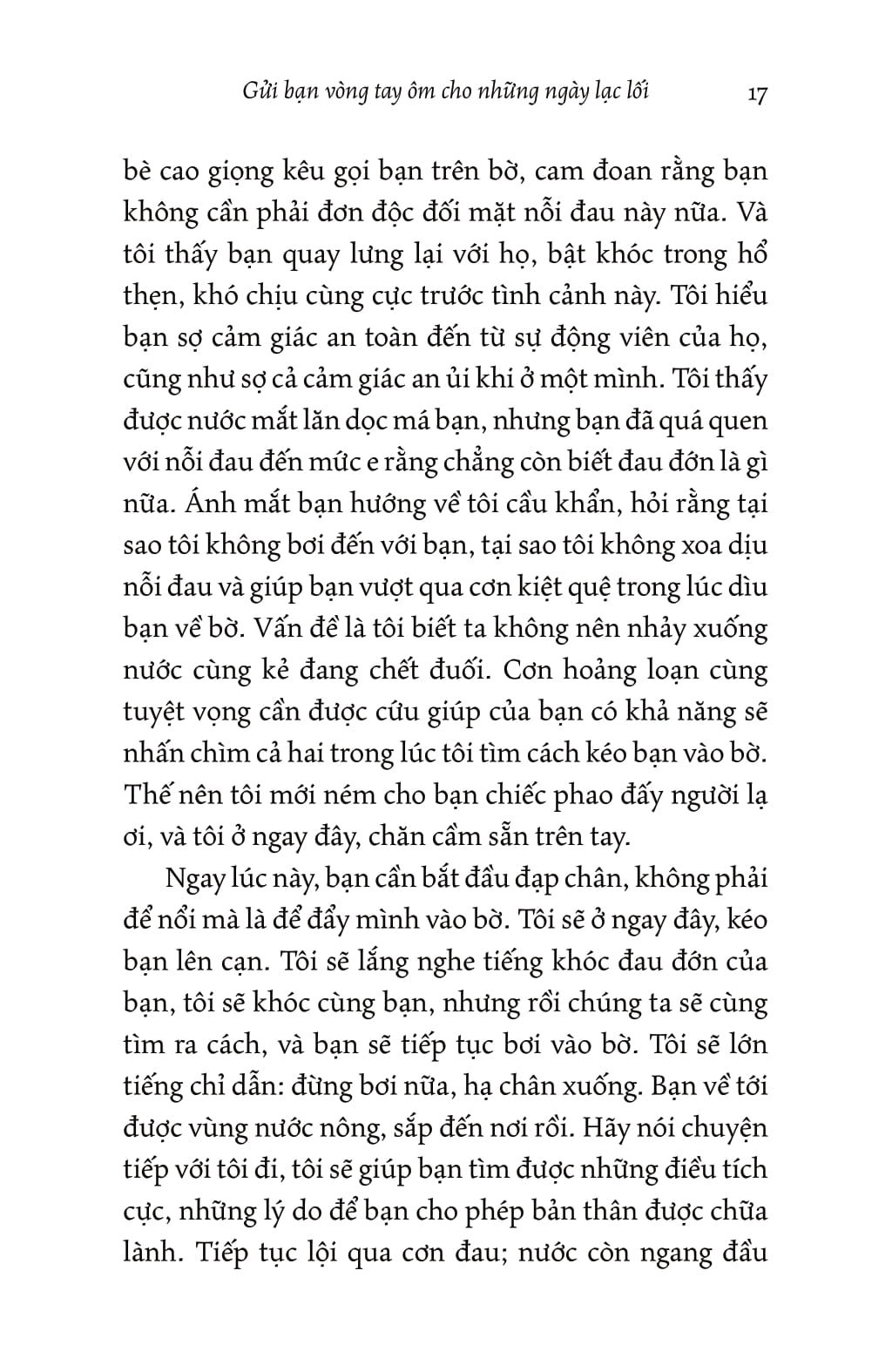 Gửi bạn vòng tay ôm cho những ngày lạc lối 17

bè cao giọng kêu gọi bạn trên bờ, cam đoan rằng bạn không cần phải đơn độc đối mặt nỗi đau này nữa. Và tôi thấy bạn quay lưng lại với họ, bật khóc trong hổ thẹn, khó chịu cùng cực trước tình cảnh này. Tôi hiểu bạn sợ cảm giác an toàn đến từ sự động viên của họ, cũng như sợ cả cảm giác an ủi khi ở một mình. Tôi thấy được nước mắt lăn dọc má bạn, nhưng bạn đã quá quen với nỗi đau đến mức e rằng chẳng còn biết đau đớn là gì nữa. Ánh mắt bạn hướng về tôi cầu khẩn, hỏi rằng tại sao tôi không bơi đến với bạn, tại sao tôi không xoa dịu nỗi đau và giúp bạn vượt qua cơn kiệt quệ trong lúc dìu bạn về bờ. Vấn đề là tôi biết ta không nên nhảy xuống nước cùng kẻ đang chết đuối. Cơn hoảng loạn cùng tuyệt vọng cần được cứu giúp của bạn có khả năng sẽ nhấn chìm cả hai trong lúc tôi tìm cách kéo bạn vào bờ. Thế nên tôi mới ném cho bạn chiếc phao đấy người lạ ơi, và tôi ở ngay đây, chăn cầm sẵn trên tay.

Ngay lúc này, bạn cần bắt đầu đạp chân, không phải để nổi mà là để đẩy mình vào bờ. Tôi sẽ ở ngay đây, kéo bạn lên cạn. Tôi sẽ lắng nghe tiếng khóc đau đớn của bạn, tôi sẽ khóc cùng bạn, nhưng rồi chúng ta sẽ cùng tìm ra cách, và bạn sẽ tiếp tục bơi vào bờ. Tôi sẽ lớn tiếng chỉ dẫn: đừng bơi nữa, hạ chân xuống. Bạn về tới được vùng nước nông, sắp đến nơi rồi. Hãy nói chuyện tiếp với tôi đi, tôi sẽ giúp bạn tìm được những điều tích cực, những lý do để bạn cho phép bản thân được chữa lành. Tiếp tục lội qua cơn đau; nước còn ngang đầu